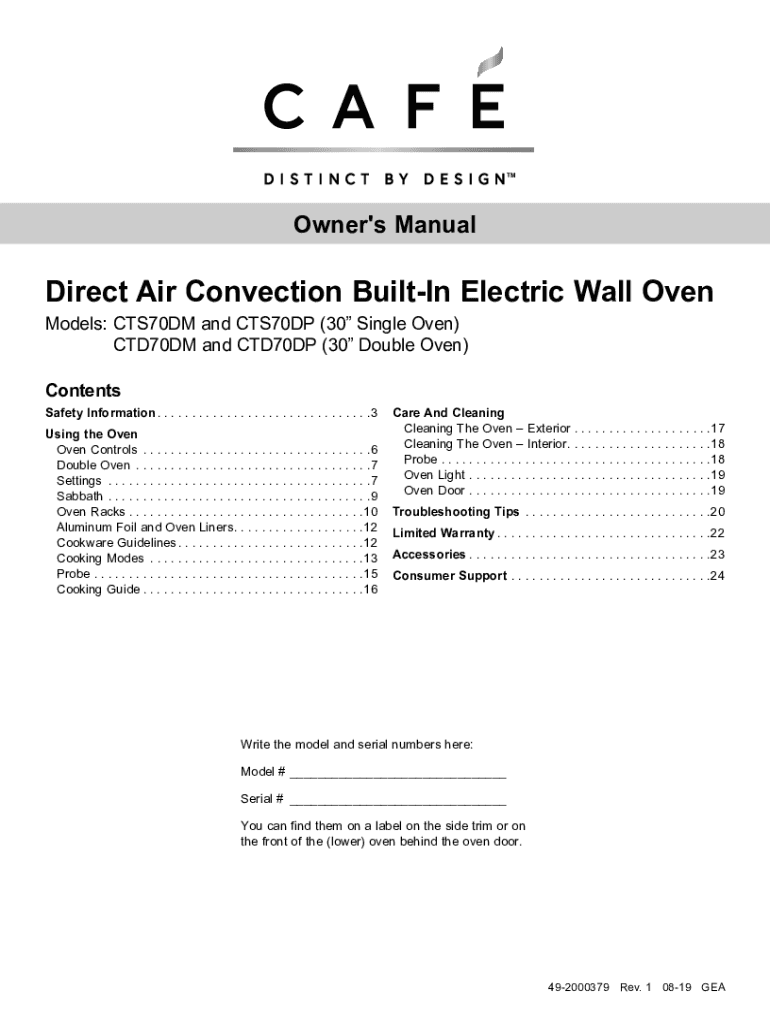 CAFÉ

DISTINCT BY DESIGN™

Owner's Manual

Direct Air Convection Built-In Electric Wall Oven

Models: CTS70DM and CTS70DP (30” Single Oven)
CTD70DM and CTD70DP (30” Double Oven)

Contents

Safety Information . . . . . . . . . . . . . . . . . . . . . . . . . . . . . . .3

Using the Oven
Oven Controls . . . . . . . . . . . . . . . . . . . . . . . . . . . . . . . . .6
Double Oven . . . . . . . . . . . . . . . . . . . . . . . . . . . . . . . . . .7
Settings . . . . . . . . . . . . . . . . . . . . . . . . . . . . . . . . . . . . . .7
Sabbath . . . . . . . . . . . . . . . . . . . . . . . . . . . . . . . . . . . . . .9
Oven Racks . . . . . . . . . . . . . . . . . . . . . . . . . . . . . . . . . .10
Aluminum Foil and Oven Liners. . . . . . . . . . . . . . . . . . .12
Cookware Guidelines . . . . . . . . . . . . . . . . . . . . . . . . . . .12
Cooking Modes . . . . . . . . . . . . . . . . . . . . . . . . . . . . . . .13
Probe . . . . . . . . . . . . . . . . . . . . . . . . . . . . . . . . . . . . . . .15
Cooking Guide . . . . . . . . . . . . . . . . . . . . . . . . . . . . . . . .16

Care And Cleaning
Cleaning The Oven – Exterior . . . . . . . . . . . . . . . . . . . .17
Cleaning The Oven – Interior. . . . . . . . . . . . . . . . . . . . .18
Probe . . . . . . . . . . . . . . . . . . . . . . . . . . . . . . . . . . . . . . .18
Oven Light . . . . . . . . . . . . . . . . . . . . . . . . . . . . . . . . . . .19
Oven Door . . . . . . . . . . . . . . . . . . . . . . . . . . . . . . . . . . .19

Troubleshooting Tips . . . . . . . . . . . . . . . . . . . . . . . . . . .20

Limited Warranty . . . . . . . . . . . . . . . . . . . . . . . . . . . . . . .22

Accessories . . . . . . . . . . . . . . . . . . . . . . . . . . . . . . . . . . .23

Consumer Support . . . . . . . . . . . . . . . . . . . . . . . . . . . . .24

Write the model and serial numbers here:

Model # ______________________________

Serial # ______________________________

You can find them on a label on the side trim or on the front of the (lower) oven behind the oven door.

49-2000379 Rev. 1 08-19 GEA